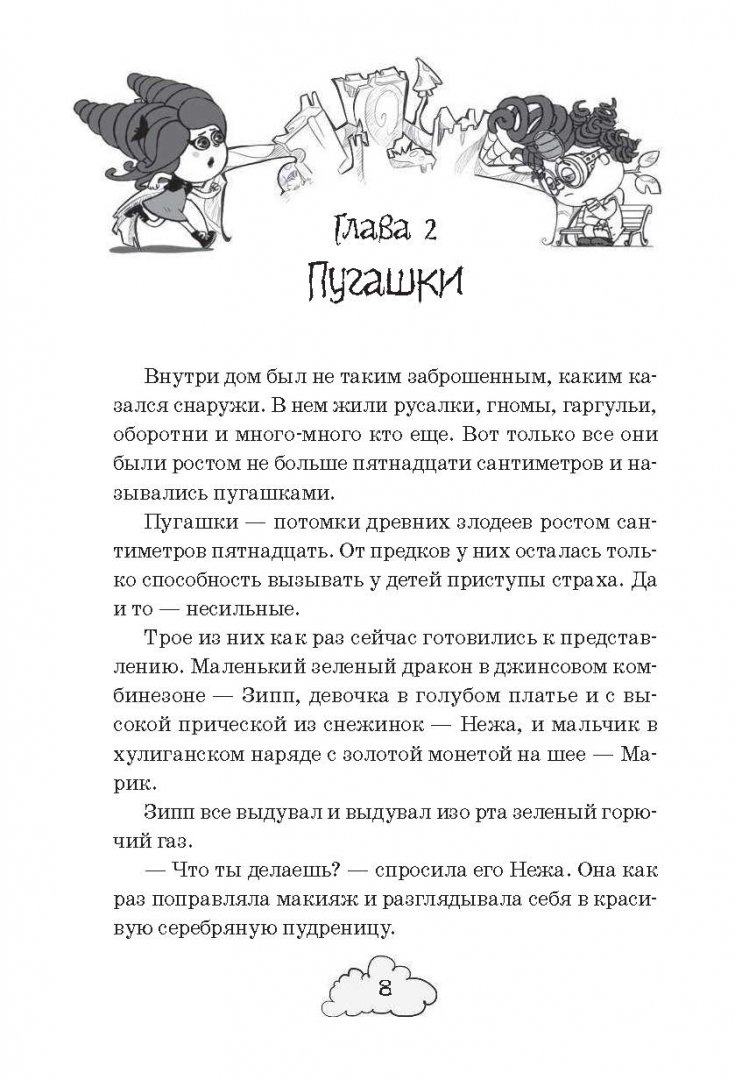 Глава 2
Пугашки

Внутри дом был не таким заброшенным, каким казался снаружи. В нем жили русалки, гномы, гаргульи, оборотни и много-много кто еще. Вот только все они были ростом не больше пятнадцати сантиметров и назывались пугашками.

Пугашки — потомки древних злодеев ростом сантиметров пятнадцать. От предков у них осталась только способность вызывать у детей приступы страха. Да и то — несильные.

Трое из них как раз сейчас готовились к представлению. Маленький зеленый дракон в джинсовом комбинезоне — Зипп, девочка в голубом платье и с высокой прической из снежинок — Нежа, и мальчик в хулиганском наряде с золотой монетой на шее — Марик.

Зипп все выдувал и выдувал изо рта зеленый горючий газ.

— Что ты делаешь? — спросила его Нежа. Она как раз поправляла макияж и разглядывала себя в красивую серебряную пудреницу.

8